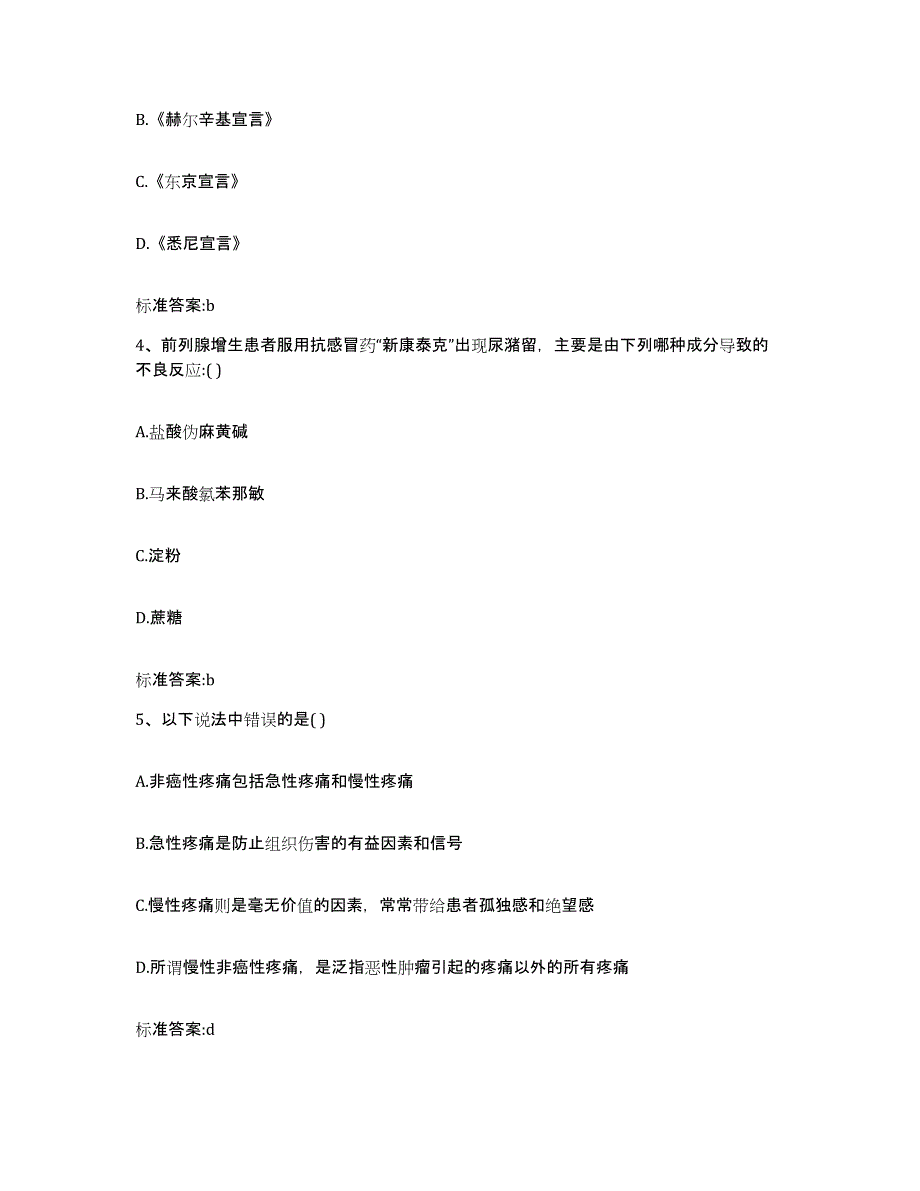 B.《赫尔辛基宣言》

C.《东京宣言》

D.《悉尼宣言》

标准答案:b

4、前列腺增生患者服用抗感冒药“新康泰克”出现尿潴留，主要是由下列哪种成分导致的不良反应:( )

A.盐酸伪麻黄碱

B.马来酸氯苯那敏

C.淀粉

D.蔗糖

标准答案:b

5、以下说法中错误的是( )

A.非癌性疼痛包括急性疼痛和慢性疼痛

B.急性疼痛是防止组织伤害的有益因素和信号

C.慢性疼痛则是毫无价值的因素，常常带给患者孤独感和绝望感

D.所谓慢性非癌性疼痛，是泛指恶性肿瘤引起的疼痛以外的所有疼痛

标准答案:d